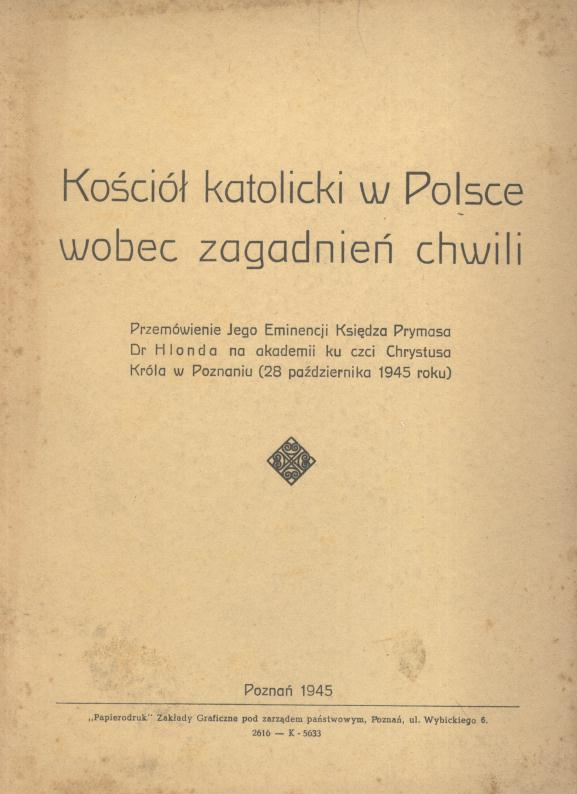 Kościół katolicki w Polsce wobec zagadnień chwili

Przemówienie Jego Eminencji Księdza Prymasa Dr Hlonda na akademii ku czci Chrystusa Króla w Poznaniu (28 października 1945 roku)

Poznań 1945

„Papierodruk" Zakłady Graficzne pod zarządem państwowym, Poznań, ul. Wybickiego 6.
2616 — K - 5633